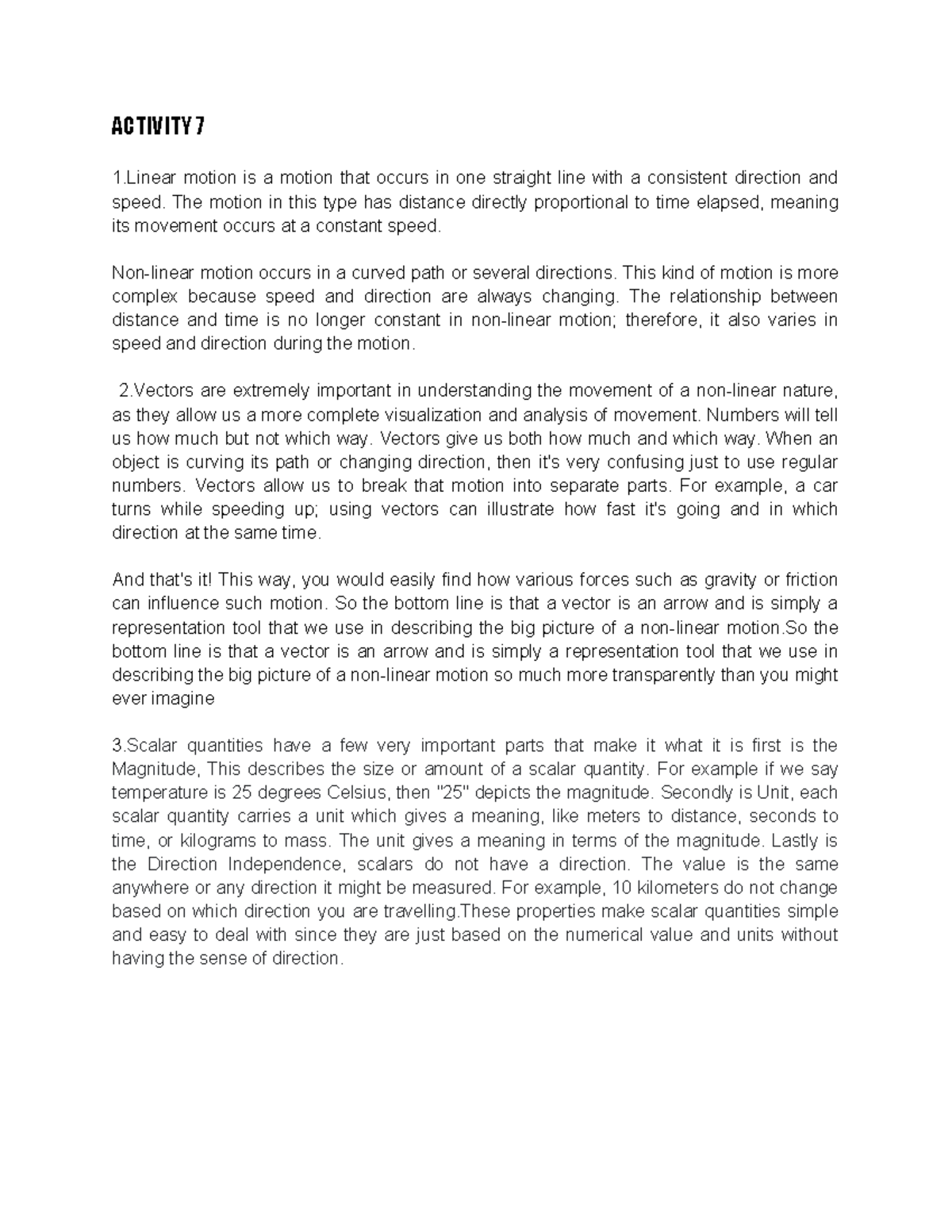 ACTIVITY 7

1.Linear motion is a motion that occurs in one straight line with a consistent direction and speed. The motion in this type has distance directly proportional to time elapsed, meaning its movement occurs at a constant speed.

Non-linear motion occurs in a curved path or several directions. This kind of motion is more complex because speed and direction are always changing. The relationship between distance and time is no longer constant in non-linear motion; therefore, it also varies in speed and direction during the motion.

2.Vectors are extremely important in understanding the movement of a non-linear nature, as they allow us a more complete visualization and analysis of movement. Numbers will tell us how much but not which way. Vectors give us both how much and which way. When an object is curving its path or changing direction, then it's very confusing just to use regular numbers. Vectors allow us to break that motion into separate parts. For example, a car turns while speeding up; using vectors can illustrate how fast it's going and in which direction at the same time.

And that's it! This way, you would easily find how various forces such as gravity or friction can influence such motion. So the bottom line is that a vector is an arrow and is simply a representation tool that we use in describing the big picture of a non-linear motion.So the bottom line is that a vector is an arrow and is simply a representation tool that we use in describing the big picture of a non-linear motion so much more transparently than you might ever imagine

3.Scalar quantities have a few very important parts that make it what it is first is the Magnitude, This describes the size or amount of a scalar quantity. For example if we say temperature is 25 degrees Celsius, then "25" depicts the magnitude. Secondly is Unit, each scalar quantity carries a unit which gives a meaning, like meters to distance, seconds to time, or kilograms to mass. The unit gives a meaning in terms of the magnitude. Lastly is the Direction Independence, scalars do not have a direction. The value is the same anywhere or any direction it might be measured. For example, 10 kilometers do not change based on which direction you are travelling.These properties make scalar quantities simple and easy to deal with since they are just based on the numerical value and units without having the sense of direction.